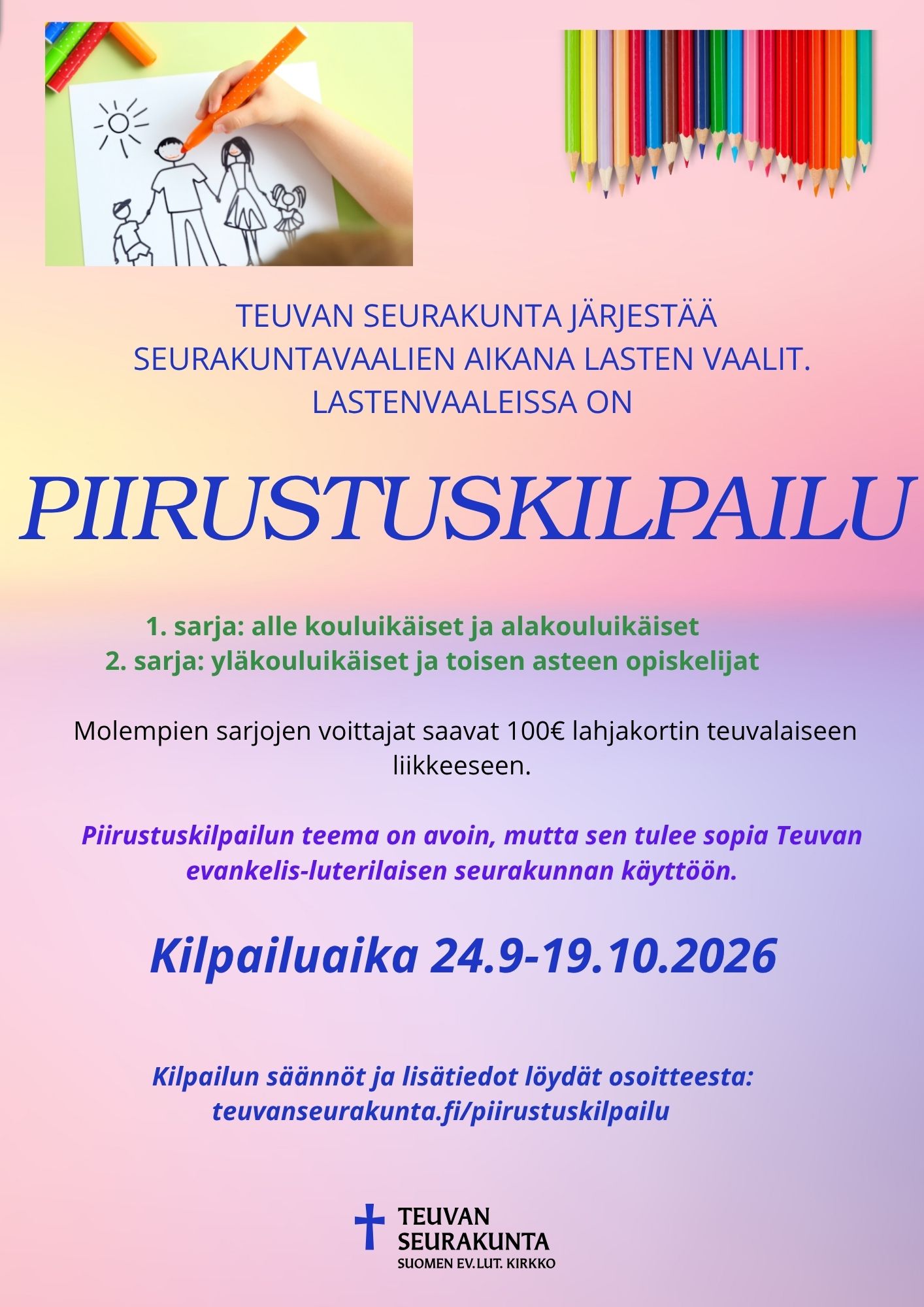 TEUVAN SEURAKUNTA JÄRJESTÄÄ SEURAKUNTAVAALIEN AIKANA LASTEN VAALIT. LASTENVAALEISSA ON

PIIRUSTUSKILPAILU

1. sarja: alle kouluikäiset ja alakouluikäiset
2. sarja: yläkouluikäiset ja toisen asteen opiskelijat

Molempien sarjojen voittajat saavat 100€ lahjakortin teuvalaiseen liikkeeseen.

Piirustuskilpailun teema on avoin, mutta sen tulee sopia Teuvan evankelis-luterilaisen seurakunnan käyttöön.

Kilpailuaika 24.9-19.10.2026

Kilpailun säännöt ja lisätiedot löydät osoitteesta: teuvanseurakunta.fi/piirustuskilpailu

TEUVAN SEURAKUNTA
SUOMEN EV.LUT. KIRKKO